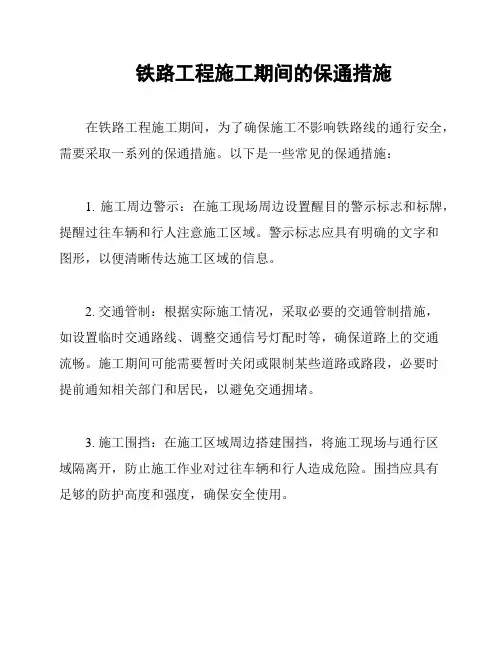 铁路工程施工期间的保通措施

在铁路工程施工期间，为了确保施工不影响铁路线的通行安全，需要采取一系列的保通措施。以下是一些常见的保通措施：

1. 施工周边警示：在施工现场周边设置醒目的警示标志和标牌，提醒过往车辆和行人注意施工区域。警示标志应具有明确的文字和图形，以便清晰传达施工区域的信息。

2. 交通管制：根据实际施工情况，采取必要的交通管制措施，如设置临时交通路线、调整交通信号灯配时等，确保道路上的交通流畅。施工期间可能需要暂时关闭或限制某些道路或路段，必要时提前通知相关部门和居民，以避免交通拥堵。

3. 施工围挡：在施工区域周边搭建围挡，将施工现场与通行区域隔离开，防止施工作业对过往车辆和行人造成危险。围挡应具有足够的防护高度和强度，确保安全使用。